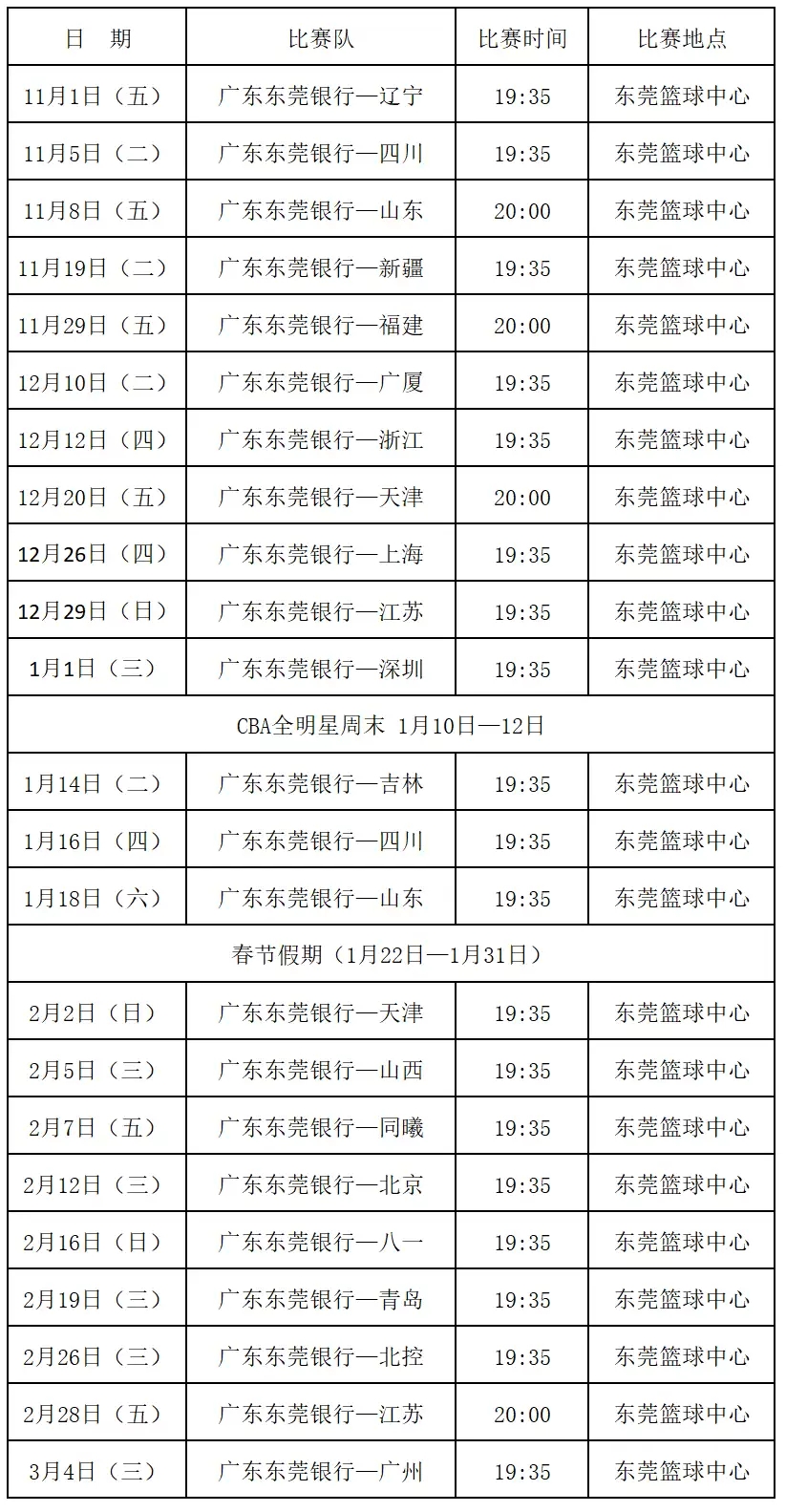 | 日 期 | 比赛队 | 比赛时间 | 比赛地点 |
|---|---|---|---|
| 11月1日（五） | 广东东莞银行—辽宁 | 19:35 | 东莞篮球中心 |
| 11月5日（二） | 广东东莞银行—四川 | 19:35 | 东莞篮球中心 |
| 11月8日（五） | 广东东莞银行—山东 | 20:00 | 东莞篮球中心 |
| 11月19日（二） | 广东东莞银行—新疆 | 19:35 | 东莞篮球中心 |
| 11月29日（五） | 广东东莞银行—福建 | 20:00 | 东莞篮球中心 |
| 12月10日（二） | 广东东莞银行—广厦 | 19:35 | 东莞篮球中心 |
| 12月12日（四） | 广东东莞银行—浙江 | 19:35 | 东莞篮球中心 |
| 12月20日（五） | 广东东莞银行—天津 | 20:00 | 东莞篮球中心 |
| 12月26日（四） | 广东东莞银行—上海 | 19:35 | 东莞篮球中心 |
| 12月29日（日） | 广东东莞银行—江苏 | 19:35 | 东莞篮球中心 |
| 1月1日（三） | 广东东莞银行—深圳 | 19:35 | 东莞篮球中心 |
| CBA全明星周末 1月10日—12日 | | | |
| 1月14日（二） | 广东东莞银行—吉林 | 19:35 | 东莞篮球中心 |
| 1月16日（四） | 广东东莞银行—四川 | 19:35 | 东莞篮球中心 |
| 1月18日（六） | 广东东莞银行—山东 | 19:35 | 东莞篮球中心 |
| 春节假期（1月22日—1月31日） | | | |
| 2月2日（日） | 广东东莞银行—天津 | 19:35 | 东莞篮球中心 |
| 2月5日（三） | 广东东莞银行—山西 | 19:35 | 东莞篮球中心 |
| 2月7日（五） | 广东东莞银行—同曦 | 19:35 | 东莞篮球中心 |
| 2月12日（三） | 广东东莞银行—北京 | 19:35 | 东莞篮球中心 |
| 2月16日（日） | 广东东莞银行—八一 | 19:35 | 东莞篮球中心 |
| 2月19日（三） | 广东东莞银行—青岛 | 19:35 | 东莞篮球中心 |
| 2月26日（三） | 广东东莞银行—北控 | 19:35 | 东莞篮球中心 |
| 2月28日（五） | 广东东莞银行—江苏 | 20:00 | 东莞篮球中心 |
| 3月4日（三） | 广东东莞银行—广州 | 19:35 | 东莞篮球中心 |